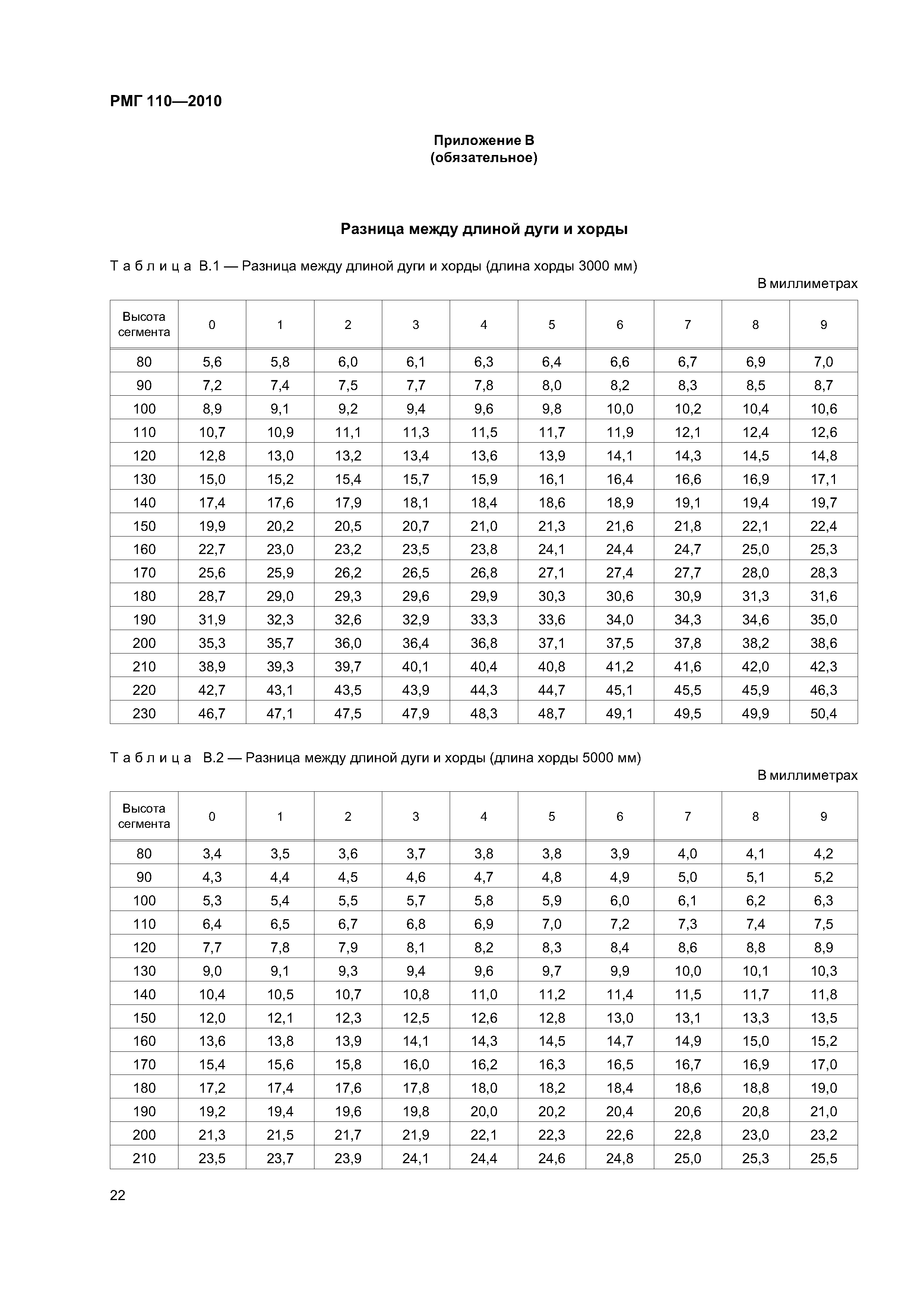 РМГ 110—2010

Приложение В
(обязательное)

Разница между длиной дуги и хорды

Таблица В.1 — Разница между длиной дуги и хорды (длина хорды 3000 мм)

В миллиметрах

| Высота сегмента | 0 | 1 | 2 | 3 | 4 | 5 | 6 | 7 | 8 | 9 |
|---|---|---|---|---|---|---|---|---|---|---|
| 80 | 5,6 | 5,8 | 6,0 | 6,1 | 6,3 | 6,4 | 6,6 | 6,7 | 6,9 | 7,0 |
| 90 | 7,2 | 7,4 | 7,5 | 7,7 | 7,8 | 8,0 | 8,2 | 8,3 | 8,5 | 8,7 |
| 100 | 8,9 | 9,1 | 9,2 | 9,4 | 9,6 | 9,8 | 10,0 | 10,2 | 10,4 | 10,6 |
| 110 | 10,7 | 10,9 | 11,1 | 11,3 | 11,5 | 11,7 | 11,9 | 12,1 | 12,4 | 12,6 |
| 120 | 12,8 | 13,0 | 13,2 | 13,4 | 13,6 | 13,9 | 14,1 | 14,3 | 14,5 | 14,8 |
| 130 | 15,0 | 15,2 | 15,4 | 15,7 | 15,9 | 16,1 | 16,4 | 16,6 | 16,9 | 17,1 |
| 140 | 17,4 | 17,6 | 17,9 | 18,1 | 18,4 | 18,6 | 18,9 | 19,1 | 19,4 | 19,7 |
| 150 | 19,9 | 20,2 | 20,5 | 20,7 | 21,0 | 21,3 | 21,6 | 21,8 | 22,1 | 22,4 |
| 160 | 22,7 | 23,0 | 23,2 | 23,5 | 23,8 | 24,1 | 24,4 | 24,7 | 25,0 | 25,3 |
| 170 | 25,6 | 25,9 | 26,2 | 26,5 | 26,8 | 27,1 | 27,4 | 27,7 | 28,0 | 28,3 |
| 180 | 28,7 | 29,0 | 29,3 | 29,6 | 29,9 | 30,3 | 30,6 | 30,9 | 31,3 | 31,6 |
| 190 | 31,9 | 32,3 | 32,6 | 32,9 | 33,3 | 33,6 | 34,0 | 34,3 | 34,6 | 35,0 |
| 200 | 35,3 | 35,7 | 36,0 | 36,4 | 36,8 | 37,1 | 37,5 | 37,8 | 38,2 | 38,6 |
| 210 | 38,9 | 39,3 | 39,7 | 40,1 | 40,4 | 40,8 | 41,2 | 41,6 | 42,0 | 42,3 |
| 220 | 42,7 | 43,1 | 43,5 | 43,9 | 44,3 | 44,7 | 45,1 | 45,5 | 45,9 | 46,3 |
| 230 | 46,7 | 47,1 | 47,5 | 47,9 | 48,3 | 48,7 | 49,1 | 49,5 | 49,9 | 50,4 |

Таблица В.2 — Разница между длиной дуги и хорды (длина хорды 5000 мм)

В миллиметрах

| Высота сегмента | 0 | 1 | 2 | 3 | 4 | 5 | 6 | 7 | 8 | 9 |
|---|---|---|---|---|---|---|---|---|---|---|
| 80 | 3,4 | 3,5 | 3,6 | 3,7 | 3,8 | 3,8 | 3,9 | 4,0 | 4,1 | 4,2 |
| 90 | 4,3 | 4,4 | 4,5 | 4,6 | 4,7 | 4,8 | 4,9 | 5,0 | 5,1 | 5,2 |
| 100 | 5,3 | 5,4 | 5,5 | 5,7 | 5,8 | 5,9 | 6,0 | 6,1 | 6,2 | 6,3 |
| 110 | 6,4 | 6,5 | 6,7 | 6,8 | 6,9 | 7,0 | 7,2 | 7,3 | 7,4 | 7,5 |
| 120 | 7,7 | 7,8 | 7,9 | 8,1 | 8,2 | 8,3 | 8,4 | 8,6 | 8,8 | 8,9 |
| 130 | 9,0 | 9,1 | 9,3 | 9,4 | 9,6 | 9,7 | 9,9 | 10,0 | 10,1 | 10,3 |
| 140 | 10,4 | 10,5 | 10,7 | 10,8 | 11,0 | 11,2 | 11,4 | 11,5 | 11,7 | 11,8 |
| 150 | 12,0 | 12,1 | 12,3 | 12,5 | 12,6 | 12,8 | 13,0 | 13,1 | 13,3 | 13,5 |
| 160 | 13,6 | 13,8 | 13,9 | 14,1 | 14,3 | 14,5 | 14,7 | 14,9 | 15,0 | 15,2 |
| 170 | 15,4 | 15,6 | 15,8 | 16,0 | 16,2 | 16,3 | 16,5 | 16,7 | 16,9 | 17,0 |
| 180 | 17,2 | 17,4 | 17,6 | 17,8 | 18,0 | 18,2 | 18,4 | 18,6 | 18,8 | 19,0 |
| 190 | 19,2 | 19,4 | 19,6 | 19,8 | 20,0 | 20,2 | 20,4 | 20,6 | 20,8 | 21,0 |
| 200 | 21,3 | 21,5 | 21,7 | 21,9 | 22,1 | 22,3 | 22,6 | 22,8 | 23,0 | 23,2 |
| 210 | 23,5 | 23,7 | 23,9 | 24,1 | 24,4 | 24,6 | 24,8 | 25,0 | 25,3 | 25,5 |

22